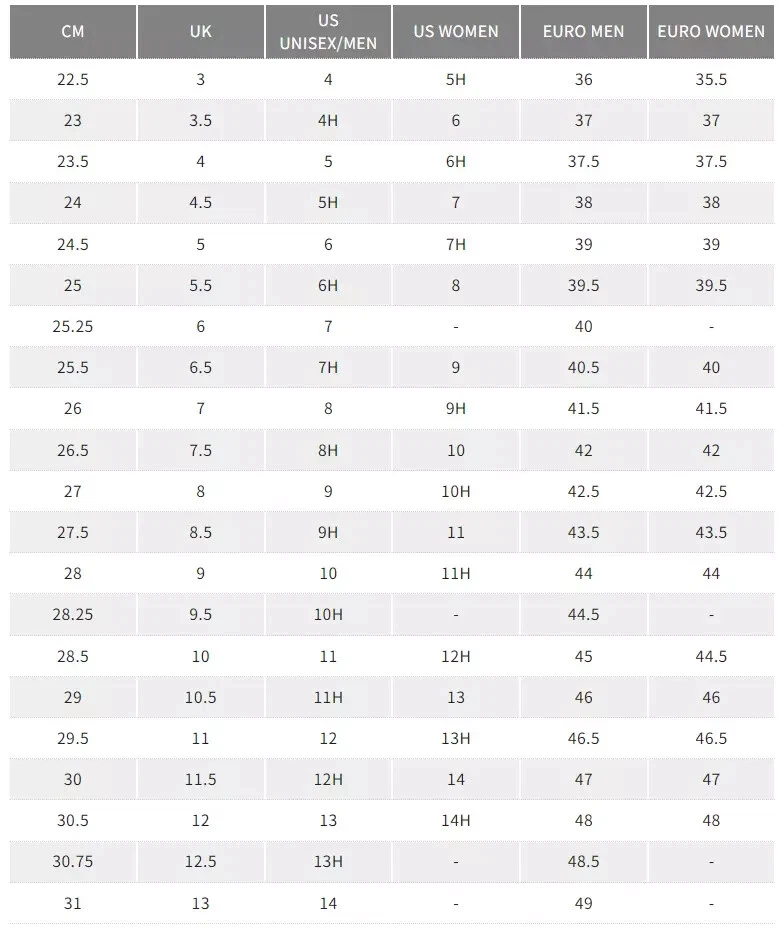 | CM | UK | US UNISEX/MEN | US WOMEN | EURO MEN | EURO WOMEN |
|---|---|---|---|---|---|
| 22.5 | 3 | 4 | 5H | 36 | 35.5 |
| 23 | 3.5 | 4H | 6 | 37 | 37 |
| 23.5 | 4 | 5 | 6H | 37.5 | 37.5 |
| 24 | 4.5 | 5H | 7 | 38 | 38 |
| 24.5 | 5 | 6 | 7H | 39 | 39 |
| 25 | 5.5 | 6H | 8 | 39.5 | 39.5 |
| 25.25 | 6 | 7 | - | 40 | - |
| 25.5 | 6.5 | 7H | 9 | 40.5 | 40 |
| 26 | 7 | 8 | 9H | 41.5 | 41.5 |
| 26.5 | 7.5 | 8H | 10 | 42 | 42 |
| 27 | 8 | 9 | 10H | 42.5 | 42.5 |
| 27.5 | 8.5 | 9H | 11 | 43.5 | 43.5 |
| 28 | 9 | 10 | 11H | 44 | 44 |
| 28.25 | 9.5 | 10H | - | 44.5 | - |
| 28.5 | 10 | 11 | 12H | 45 | 44.5 |
| 29 | 10.5 | 11H | 13 | 46 | 46 |
| 29.5 | 11 | 12 | 13H | 46.5 | 46.5 |
| 30 | 11.5 | 12H | 14 | 47 | 47 |
| 30.5 | 12 | 13 | 14H | 48 | 48 |
| 30.75 | 12.5 | 13H | - | 48.5 | - |
| 31 | 13 | 14 | - | 49 | - |